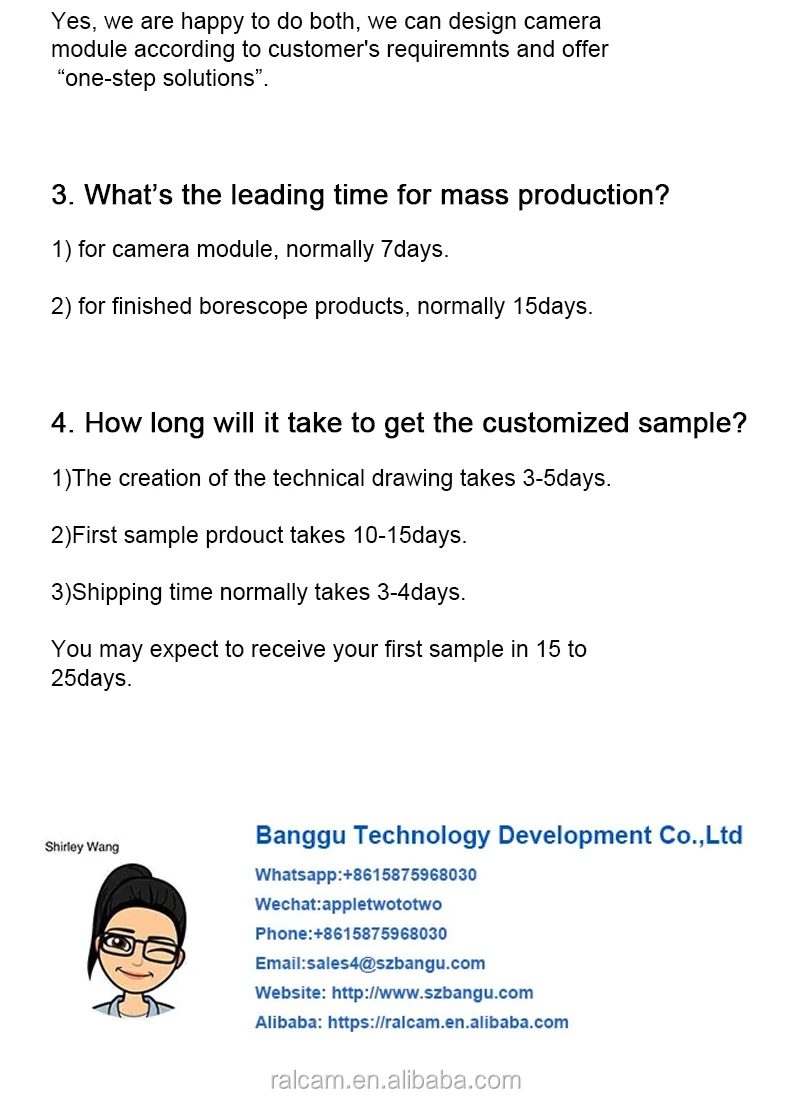 Yes, we are happy to do both, we can design camera module according to customer's requiremnts and offer "one-step solutions".

3. What's the leading time for mass production?

1) for camera module, normally 7days.

2) for finished borescope products, normally 15days.

4. How long will it take to get the customized sample?

1)The creation of the technical drawing takes 3-5days.

2)First sample prdouct takes 10-15days.

3)Shipping time normally takes 3-4days.

You may expect to receive your first sample in 15 to 25days.

Shirley Wang

Banggu Technology Development Co.,Ltd

Whatsapp:+8615875968030
Wechat:appletwototwo
Phone:+8615875968030
Email:sales4@szbangu.com
Website: http://www.szbangu.com
Alibaba: https://ralcam.en.alibaba.com

ralcam.en.alibaba.com